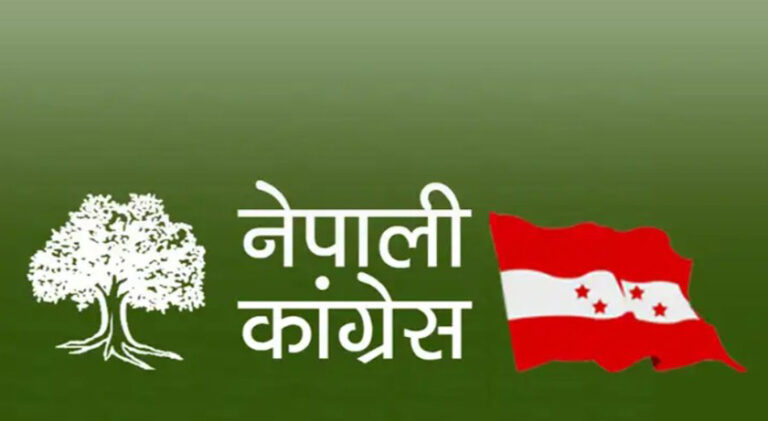 नेपाली
कांग्रेस